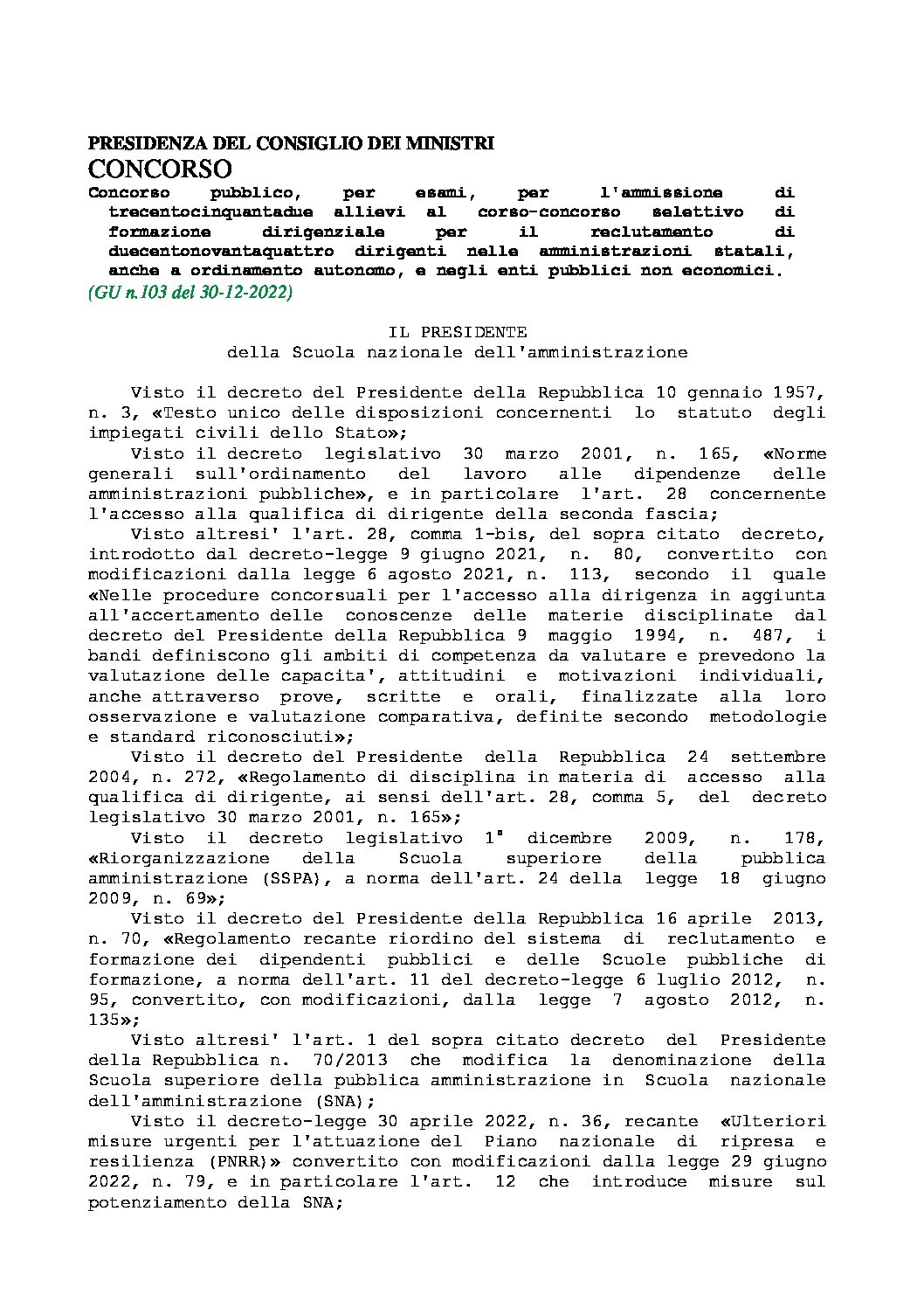 PRESIDENZA DEL CONSIGLIO DEI MINISTRI
CONCORSO
Concorso pubblico, per esami, per l'ammissione di trecentocinquantadue allievi al corso-concorso selettivo di formazione dirigenziale per il reclutamento di duecentonovantaquattro dirigenti nelle amministrazioni statali, anche a ordinamento autonomo, e negli enti pubblici non economici.
(GU n.103 del 30-12-2022)

IL PRESIDENTE
della Scuola nazionale dell'amministrazione

Visto il decreto del Presidente della Repubblica 10 gennaio 1957, n. 3, «Testo unico delle disposizioni concernenti lo statuto degli impiegati civili dello Stato»;
Visto il decreto legislativo 30 marzo 2001, n. 165, «Norme generali sull'ordinamento del lavoro alle dipendenze delle amministrazioni pubbliche», e in particolare l'art. 28 concernente l'accesso alla qualifica di dirigente della seconda fascia;
Visto altresi' l'art. 28, comma 1-bis, del sopra citato decreto, introdotto dal decreto-legge 9 giugno 2021, n. 80, convertito con modificazioni dalla legge 6 agosto 2021, n. 113, secondo il quale «Nelle procedure concorsuali per l'accesso alla dirigenza in aggiunta all'accertamento delle conoscenze delle materie disciplinate dal decreto del Presidente della Repubblica 9 maggio 1994, n. 487, i bandi definiscono gli ambiti di competenza da valutare e prevedono la valutazione delle capacita', attitudini e motivazioni individuali, anche attraverso prove, scritte e orali, finalizzate alla loro osservazione e valutazione comparativa, definite secondo metodologie e standard riconosciuti»;
Visto il decreto del Presidente della Repubblica 24 settembre 2004, n. 272, «Regolamento di disciplina in materia di accesso alla qualifica di dirigente, ai sensi dell'art. 28, comma 5, del decreto legislativo 30 marzo 2001, n. 165»;
Visto il decreto legislativo 1° dicembre 2009, n. 178, «Riorganizzazione della Scuola superiore della pubblica amministrazione (SSPA), a norma dell'art. 24 della legge 18 giugno 2009, n. 69»;
Visto il decreto del Presidente della Repubblica 16 aprile 2013, n. 70, «Regolamento recante riordino del sistema di reclutamento e formazione dei dipendenti pubblici e delle Scuole pubbliche di formazione, a norma dell'art. 11 del decreto-legge 6 luglio 2012, n. 95, convertito, con modificazioni, dalla legge 7 agosto 2012, n. 135»;
Visto altresi' l'art. 1 del sopra citato decreto del Presidente della Repubblica n. 70/2013 che modifica la denominazione della Scuola superiore della pubblica amministrazione in Scuola nazionale dell'amministrazione (SNA);
Visto il decreto-legge 30 aprile 2022, n. 36, recante «Ulteriori misure urgenti per l'attuazione del Piano nazionale di ripresa e resilienza (PNRR)» convertito con modificazioni dalla legge 29 giugno 2022, n. 79, e in particolare l'art. 12 che introduce misure sul potenziamento della SNA;